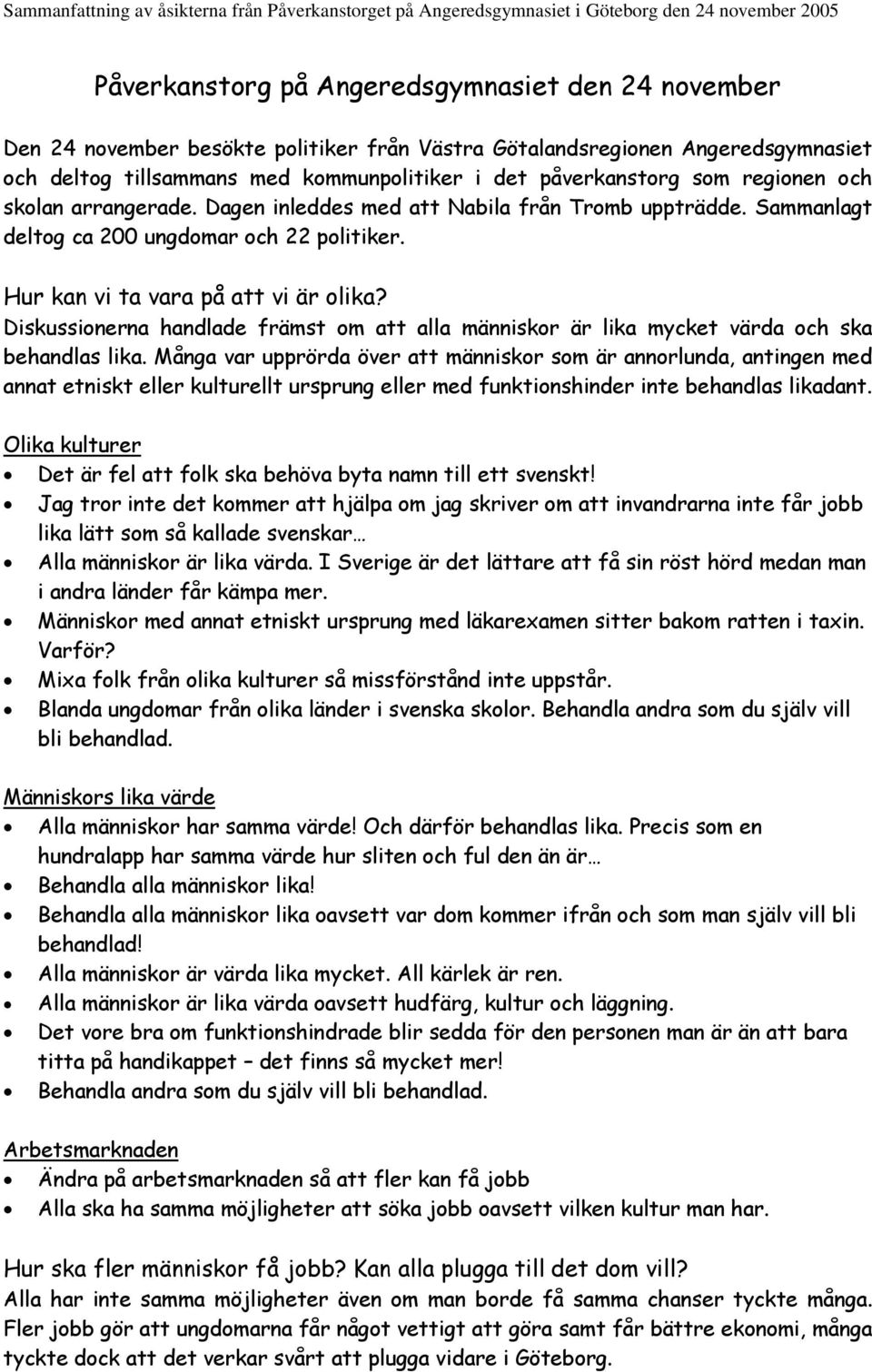 Sammanfattning av åsikterna från Påverkanstorget på Angeredsgymnasiet i Göteborg den 24 november 2005

Påverkanstorg på Angeredsgymnasiet den 24 november

Den 24 november besökte politiker från Västra Götalandsregionen Angeredsgymnasiet och deltog tillsammans med kommunpolitiker i det påverkanstorg som regionen och skolan arrangerade. Dagen inleddes med att Nabila från Tromb uppträdde. Sammanlagt deltog ca 200 ungdomar och 22 politiker.

Hur kan vi ta vara på att vi är olika?
Diskussionerna handlade främst om att alla människor är lika mycket värda och ska behandlas lika. Många var upprörda över att människor som är annorlunda, antingen med annat etniskt eller kulturellt ursprung eller med funktionshinder inte behandlas likadant.

Olika kulturer
• Det är fel att folk ska behöva byta namn till ett svenskt!
• Jag tror inte det kommer att hjälpa om jag skriver om att invandrarna inte får jobb lika lätt som så kallade svenskar…
• Alla människor är lika värda. I Sverige är det lättare att få sin röst hörd medan man i andra länder får kämpa mer.
• Människor med annat etniskt ursprung med läkarexamen sitter bakom ratten i taxin. Varför?
• Mixa folk från olika kulturer så missförstånd inte uppstår.
• Blanda ungdomar från olika länder i svenska skolor. Behandla andra som du själv vill bli behandlad.

Människors lika värde
• Alla människor har samma värde! Och därför behandlas lika. Precis som en hundralapp har samma värde hur sliten och ful den än är…
• Behandla alla människor lika!
• Behandla alla människor lika oavsett var dom kommer ifrån och som man själv vill bli behandlad!
• Alla människor är värda lika mycket. All kärlek är ren.
• Alla människor är lika värda oavsett hudfärg, kultur och läggning.
• Det vore bra om funktionshindrade blir sedda för den personen man är än att bara titta på handikappet – det finns så mycket mer!
• Behandla andra som du själv vill bli behandlad.

Arbetsmarknaden
• Ändra på arbetsmarknaden så att fler kan få jobb
• Alla ska ha samma möjligheter att söka jobb oavsett vilken kultur man har.

Hur ska fler människor få jobb? Kan alla plugga till det dom vill?
Alla har inte samma möjligheter även om man borde få samma chanser tyckte många. Fler jobb gör att ungdomarna får något vettigt att göra samt får bättre ekonomi, många tyckte dock att det verkar svårt att plugga vidare i Göteborg.